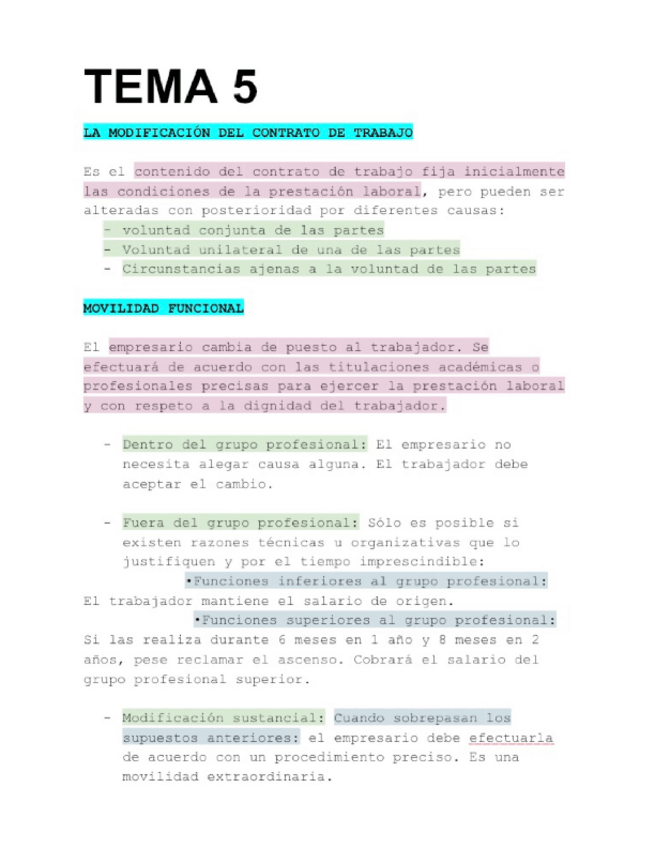 TEMA 5

LA MODIFICACIÓN DEL CONTRATO DE TRABAJO

Es el contenido del contrato de trabajo fija inicialmente las condiciones de la prestación laboral, pero pueden ser alteradas con posterioridad por diferentes causas:
- voluntad conjunta de las partes
- Voluntad unilateral de una de las partes
- Circunstancias ajenas a la voluntad de las partes

MOVILIDAD FUNCIONAL

El empresario cambia de puesto al trabajador. Se efectuará de acuerdo con las titulaciones académicas o profesionales precisas para ejercer la prestación laboral y con respeto a la dignidad del trabajador.

- Dentro del grupo profesional: El empresario no necesita alegar causa alguna. El trabajador debe aceptar el cambio.

- Fuera del grupo profesional: Sólo es posible si existen razones técnicas u organizativas que lo justifiquen y por el tiempo imprescindible:
•Funciones inferiores al grupo profesional: El trabajador mantiene el salario de origen.
•Funciones superiores al grupo profesional: Si las realiza durante 6 meses en 1 año y 8 meses en 2 años, pese reclamar el ascenso. Cobrará el salario del grupo profesional superior.

- Modificación sustancial: Cuando sobrepasan los supuestos anteriores: el empresario debe efectuarla de acuerdo con un procedimiento preciso. Es una movilidad extraordinaria.